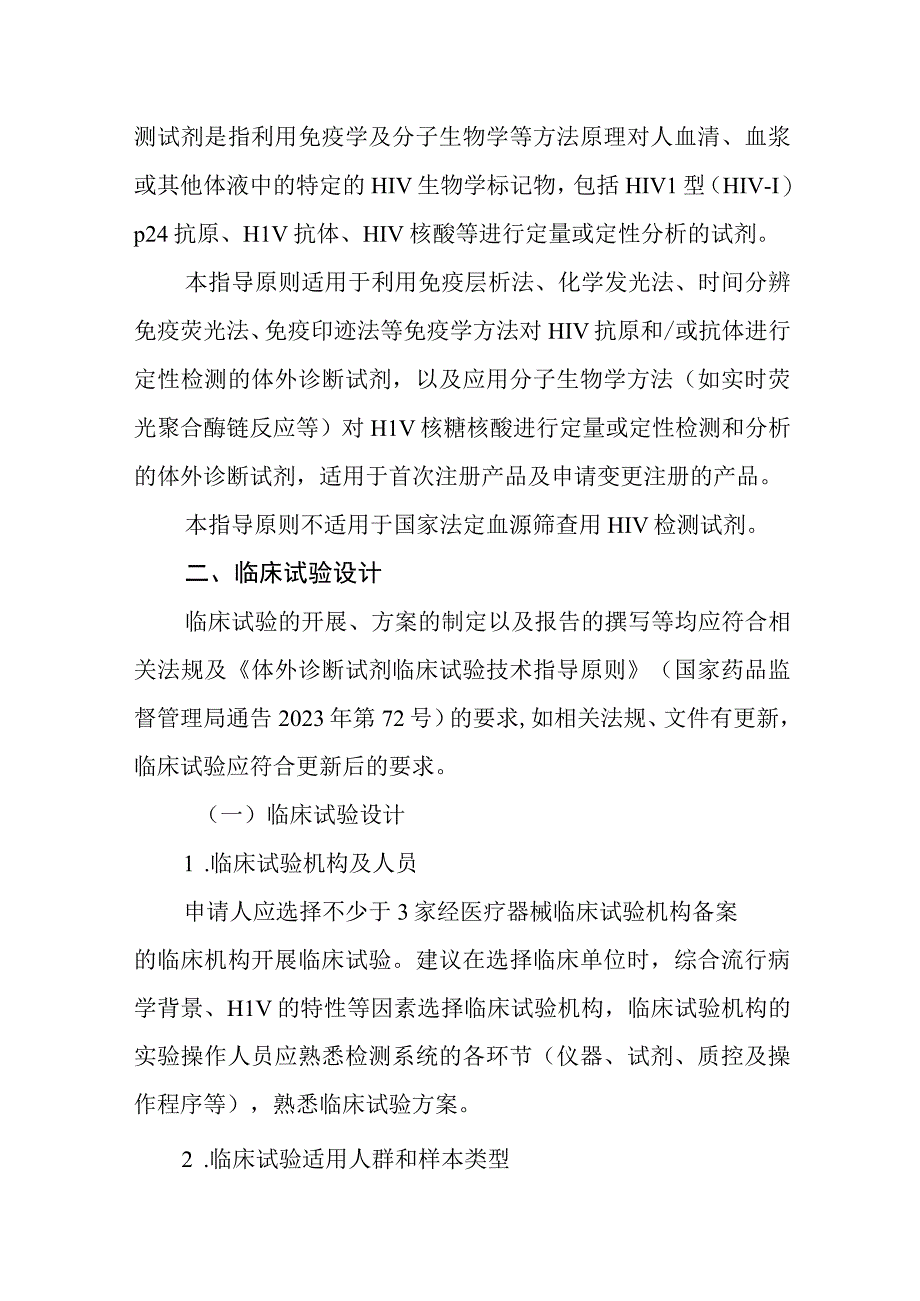 测试剂是指利用免疫学及分子生物学等方法原理对人血清、血浆或其他体液中的特定的 HIV 生物学标记物，包括 HIV1 型（HIV-I）p24 抗原、H1V 抗体、HIV 核酸等进行定量或定性分析的试剂。

本指导原则适用于利用免疫层析法、化学发光法、时间分辨免疫荧光法、免疫印迹法等免疫学方法对 HIV 抗原和/或抗体进行定性检测的体外诊断试剂，以及应用分子生物学方法（如实时荧光聚合酶链反应等）对 H1V 核糖核酸进行定量或定性检测和分析的体外诊断试剂，适用于首次注册产品及申请变更注册的产品。

本指导原则不适用于国家法定血源筛查用 HIV 检测试剂。

二、临床试验设计

临床试验的开展、方案的制定以及报告的撰写等均应符合相关法规及《体外诊断试剂临床试验技术指导原则》（国家药品监督管理局通告 2023 年第 72 号）的要求，如相关法规、文件有更新，临床试验应符合更新后的要求。

（一）临床试验设计

1 .临床试验机构及人员

申请人应选择不少于 3 家经医疗器械临床试验机构备案的临床机构开展临床试验。建议在选择临床单位时，综合流行病学背景、H1V 的特性等因素选择临床试验机构，临床试验机构的实验操作人员应熟悉检测系统的各环节（仪器、试剂、质控及操作程序等），熟悉临床试验方案。

2 .临床试验适用人群和样本类型